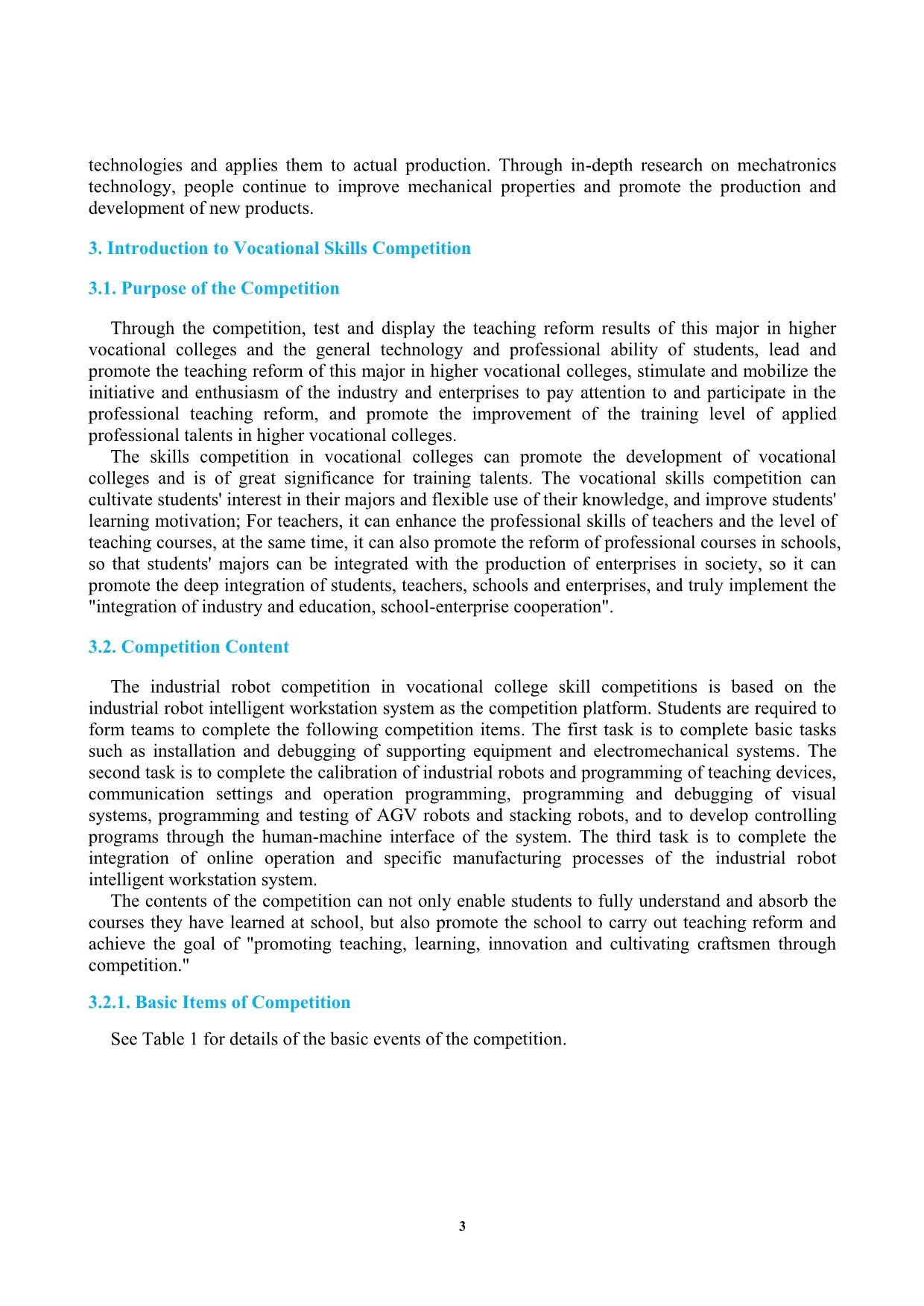 technologies and applies them to actual production. Through in-depth research on mechatronics technology, people continue to improve mechanical properties and promote the production and development of new products.

3. Introduction to Vocational Skills Competition

3.1. Purpose of the Competition

Through the competition, test and display the teaching reform results of this major in higher vocational colleges and the general technology and professional ability of students, lead and promote the teaching reform of this major in higher vocational colleges, stimulate and mobilize the initiative and enthusiasm of the industry and enterprises to pay attention to and participate in the professional teaching reform, and promote the improvement of the training level of applied professional talents in higher vocational colleges.

The skills competition in vocational colleges can promote the development of vocational colleges and is of great significance for training talents. The vocational skills competition can cultivate students' interest in their majors and flexible use of their knowledge, and improve students' learning motivation; For teachers, it can enhance the professional skills of teachers and the level of teaching courses, at the same time, it can also promote the reform of professional courses in schools, so that students' majors can be integrated with the production of enterprises in society, so it can promote the deep integration of students, teachers, schools and enterprises, and truly implement the "integration of industry and education, school-enterprise cooperation".

3.2. Competition Content

The industrial robot competition in vocational college skill competitions is based on the industrial robot intelligent workstation system as the competition platform. Students are required to form teams to complete the following competition items. The first task is to complete basic tasks such as installation and debugging of supporting equipment and electromechanical systems. The second task is to complete the calibration of industrial robots and programming of teaching devices, communication settings and operation programming, programming and debugging of visual systems, programming and testing of AGV robots and stacking robots, and to develop controlling programs through the human-machine interface of the system. The third task is to complete the integration of online operation and specific manufacturing processes of the industrial robot intelligent workstation system.

The contents of the competition can not only enable students to fully understand and absorb the courses they have learned at school, but also promote the school to carry out teaching reform and achieve the goal of "promoting teaching, learning, innovation and cultivating craftsmen through competition."

3.2.1. Basic Items of Competition

See Table 1 for details of the basic events of the competition.

3